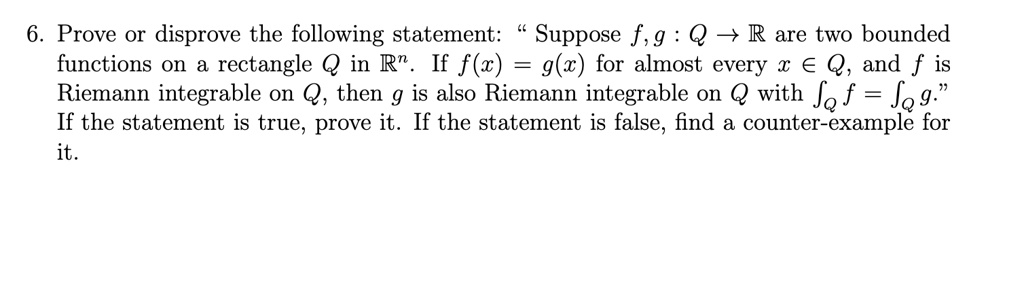 6. Prove or disprove the following statement: " Suppose $f, g : Q \to \mathbb{R}$ are two bounded functions on a rectangle $Q$ in $\mathbb{R}^n$. If $f(x) = g(x)$ for almost every $x \in Q$, and $f$ is Riemann integrable on $Q$, then $g$ is also Riemann integrable on $Q$ with $\int_Q f = \int_Q g$." If the statement is true, prove it. If the statement is false, find a counter-example for it.